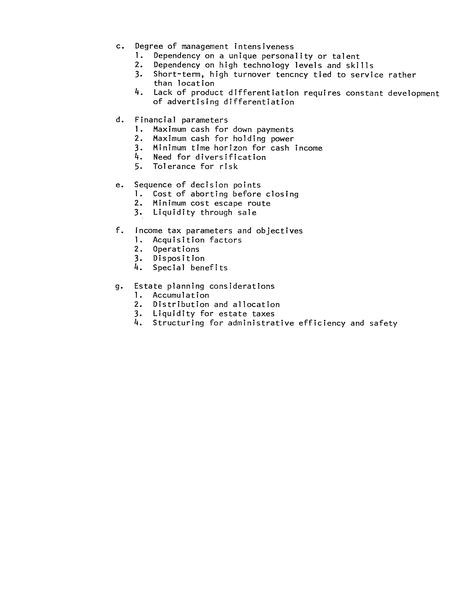 c. Degree of management intensiveness
1. Dependency on a unique personality or talent
2. Dependency on high technology levels and skills
3. Short-term, high turnover tencncy tied to service rather than location
4. Lack of product differentiation requires constant development of advertising differentiation

d. Financial parameters
1. Maximum cash for down payments
2. Maximum cash for holding power
3. Minimum time horizon for cash income
4. Need for diversification
5. Tolerance for risk

e. Sequence of decision points
1. Cost of aborting before closing
2. Minimum cost escape route
3. Liquidity through sale

f. Income tax parameters and objectives
1. Acquisition factors
2. Operations
3. Disposition
4. Special benefits

g. Estate planning considerations
1. Accumulation
2. Distribution and allocation
3. Liquidity for estate taxes
4. Structuring for administrative efficiency and safety